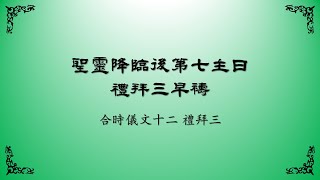 聖靈降臨後第七主日
禮拜三早禱

合時儀文十二 禮拜三